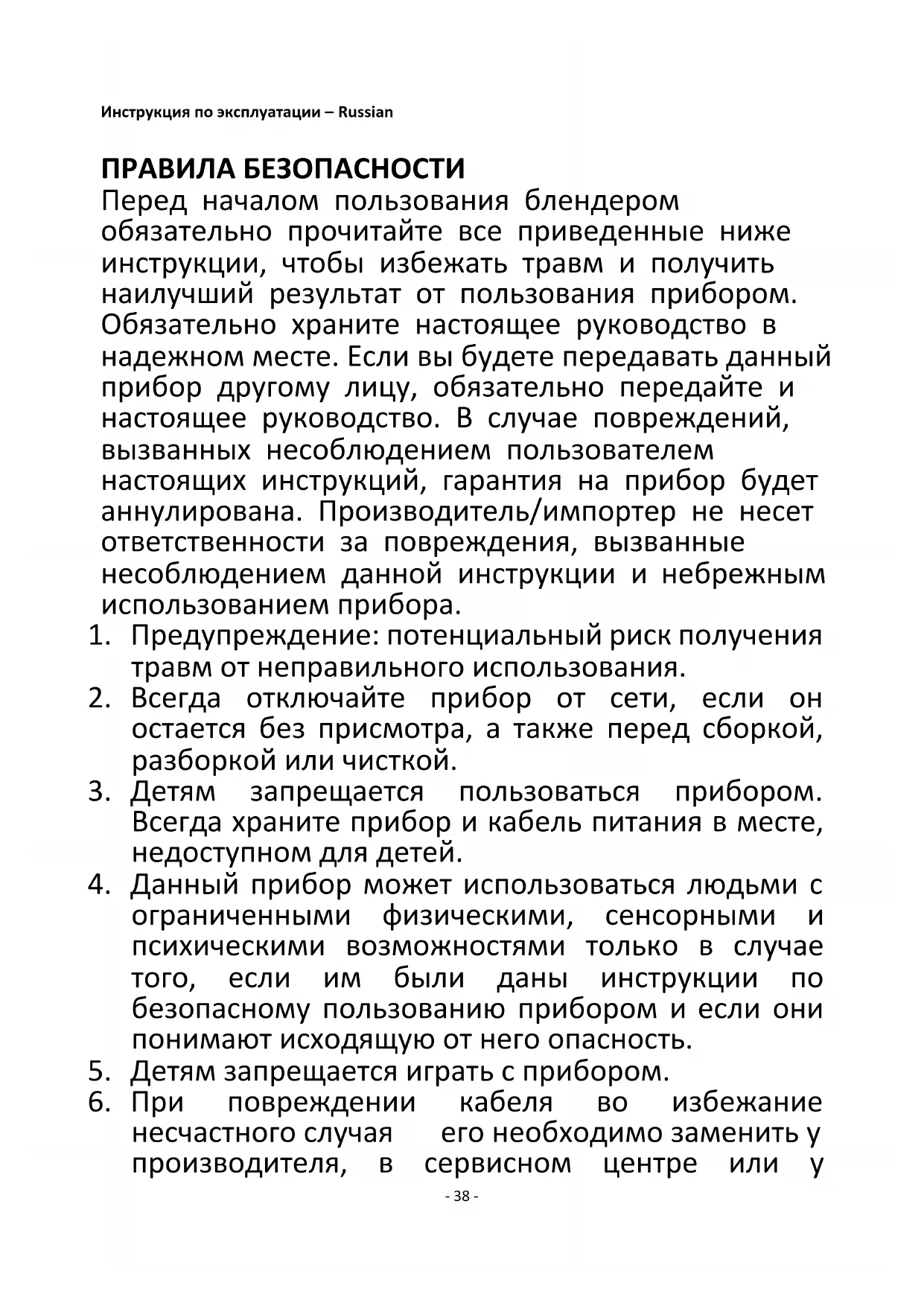 Инструкция по эксплуатации – Russian

ПРАВИЛА БЕЗОПАСНОСТИ
Перед началом пользования блендером обязательно прочитайте все приведенные ниже инструкции, чтобы избежать травм и получить наилучший результат от пользования прибором. Обязательно храните настоящее руководство в надежном месте. Если вы будете передавать данный прибор другому лицу, обязательно передайте и настоящее руководство. В случае повреждений, вызванных несоблюдением пользователем настоящих инструкций, гарантия на прибор будет аннулирована. Производитель/импортер не несет ответственности за повреждения, вызванные несоблюдением данной инструкции и небрежным использованием прибора.

1. Предупреждение: потенциальный риск получения травм от неправильного использования.
2. Всегда отключайте прибор от сети, если он остается без присмотра, а также перед сборкой, разборкой или чисткой.
3. Детям запрещается пользоваться прибором. Всегда храните прибор и кабель питания в месте, недоступном для детей.
4. Данный прибор может использоваться людьми с ограниченными физическими, сенсорными и психическими возможностями только в случае того, если им были даны инструкции по безопасному пользованию прибором и если они понимают исходящую от него опасность.
5. Детям запрещается играть с прибором.
6. При повреждении кабеля во избежание несчастного случая его необходимо заменить у производителя, в сервисном центре или у

- 38 -